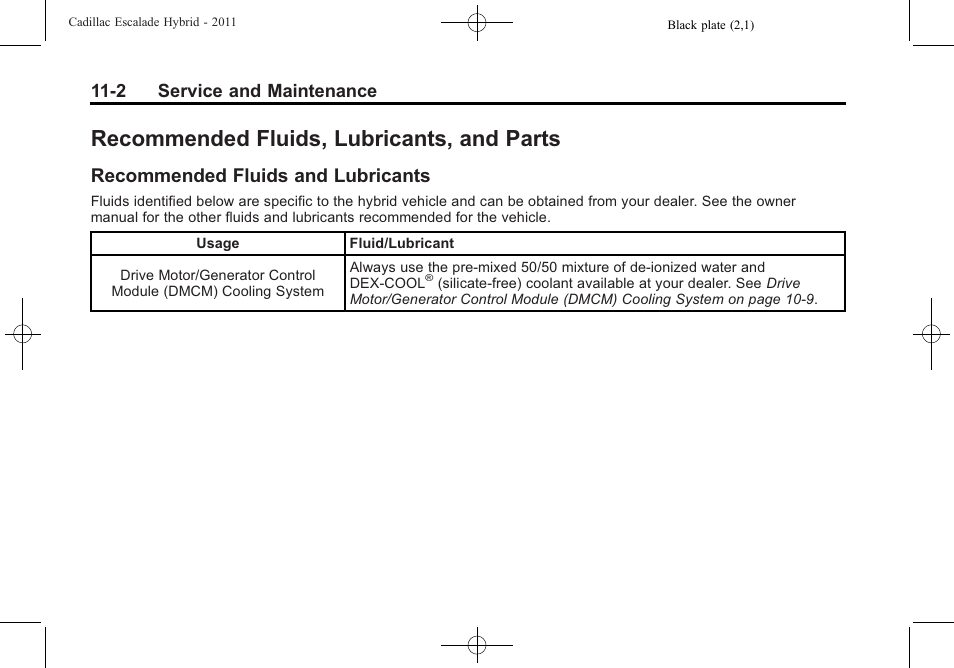 Cadillac Escalade Hybrid - 2011

Black plate (2,1)

11-2 Service and Maintenance

Recommended Fluids, Lubricants, and Parts

Recommended Fluids and Lubricants

Fluids identified below are specific to the hybrid vehicle and can be obtained from your dealer. See the owner manual for the other fluids and lubricants recommended for the vehicle.

| Usage | Fluid/Lubricant |
|---|---|
| Drive Motor/Generator Control Module (DMCM) Cooling System | Always use the pre-mixed 50/50 mixture of de-ionized water and DEX-COOL® (silicate-free) coolant available at your dealer. See Drive Motor/Generator Control Module (DMCM) Cooling System on page 10-9. |